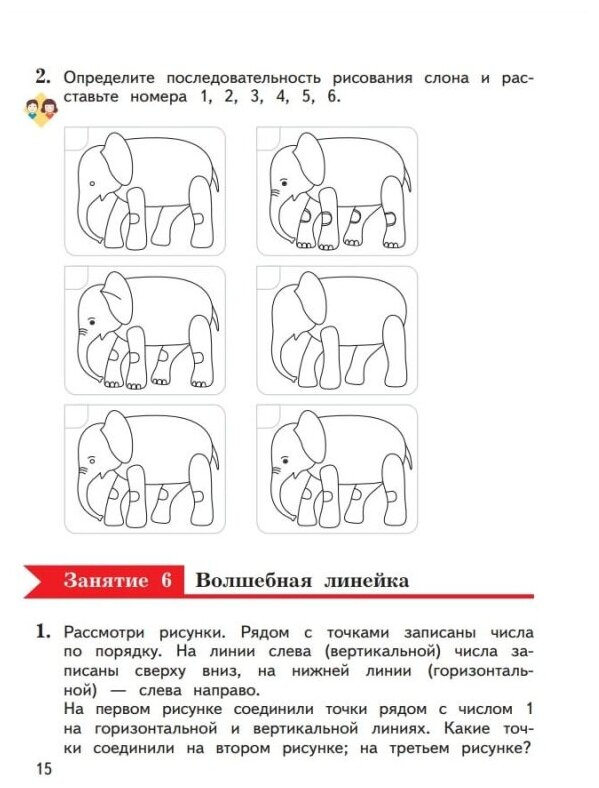 2. Определите последовательность рисования слона и расставьте номера 1, 2, 3, 4, 5, 6.

Занятие 6 Волшебная линейка

1. Рассмотри рисунки. Рядом с точками записаны числа по порядку. На линии слева (вертикальной) числа записаны сверху вниз, на нижней линии (горизонтальной) — слева направо.
На первом рисунке соединили точки рядом с числом 1 на горизонтальной и вертикальной линиях. Какие точки соединили на втором рисунке; на третьем рисунке?

15